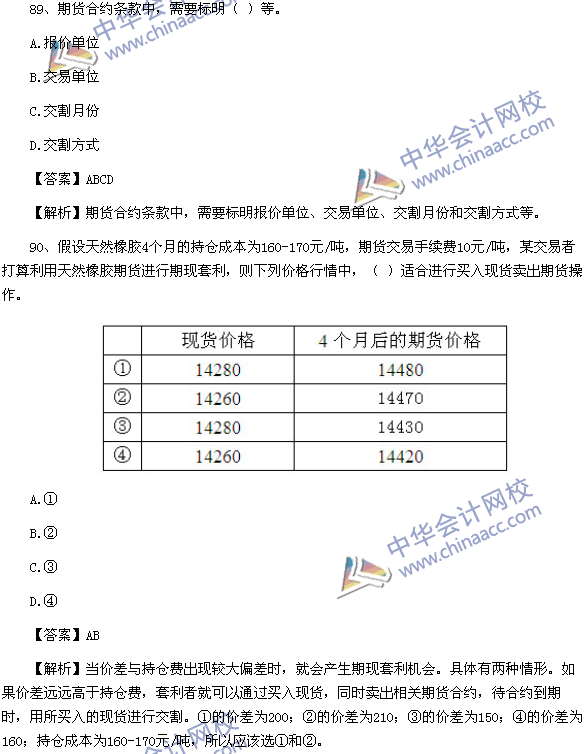 89、期货合约条款中，需要标明（ ）等。

A.报价单位

B.交易单位

C.交割月份

D.交割方式

【答案】ABCD

【解析】期货合约条款中，需要标明报价单位、交易单位、交割月份和交割方式等。

90、假设天然橡胶4个月的持仓成本为160-170元/吨，期货交易手续费10元/吨，某交易者打算利用天然橡胶期货进行期现套利，则下列价格行情中，（ ）适合进行买入现货卖出期货操作。

| | 现货价格 | 4 个月后的期货价格 |
|---|---|---|
| ① | 14280 | 14480 |
| ② | 14260 | 14470 |
| ③ | 14280 | 14430 |
| ④ | 14260 | 14420 |

A.①

B.②

C.③

D.④

【答案】AB

【解析】当价差与持仓费出现较大偏差时，就会产生期现套利机会。具体有两种情形。如果价差远远高于持仓费，套利者就可以通过买入现货，同时卖出相关期货合约，待合约到期时，用所买入的现货进行交割。①的价差为200；②的价差为210；③的价差为150；④的价差为160；持仓成本为160-170元/吨，所以应该选①和②。

中华会计网校 www.chinaacc.com
中华会计网校 www.chinaacc.com
中华会计网校 www.chinaacc.com